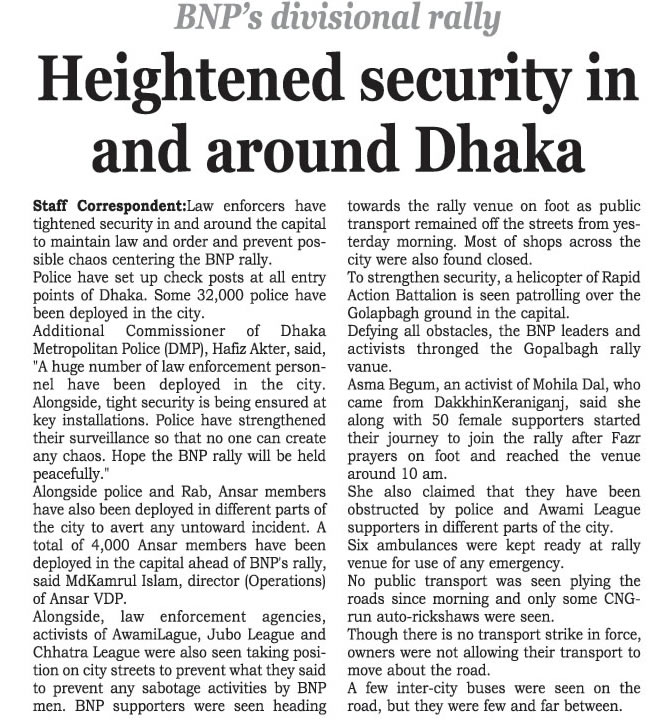 BNP's divisional rally

Heightened security in and around Dhaka

Staff Correspondent:Law enforcers have tightened security in and around the capital to maintain law and order and prevent possible chaos centering the BNP rally.
Police have set up check posts at all entry points of Dhaka. Some 32,000 police have been deployed in the city.
Additional Commissioner of Dhaka Metropolitan Police (DMP), Hafiz Akter, said, "A huge number of law enforcement personnel have been deployed in the city. Alongside, tight security is being ensured at key installations. Police have strengthened their surveillance so that no one can create any chaos. Hope the BNP rally will be held peacefully."
Alongside police and Rab, Ansar members have also been deployed in different parts of the city to avert any untoward incident. A total of 4,000 Ansar members have been deployed in the capital ahead of BNP's rally, said MdKamrul Islam, director (Operations) of Ansar VDP.
Alongside, law enforcement agencies, activists of AwamiLague, Jubo League and Chhatra League were also seen taking position on city streets to prevent what they said to prevent any sabotage activities by BNP men. BNP supporters were seen heading towards the rally venue on foot as public transport remained off the streets from yesterday morning. Most of shops across the city were also found closed.
To strengthen security, a helicopter of Rapid Action Battalion is seen patrolling over the Golapbagh ground in the capital.
Defying all obstacles, the BNP leaders and activists thronged the Gopalbagh rally vanue.
Asma Begum, an activist of Mohila Dal, who came from DakkhinKeraniganj, said she along with 50 female supporters started their journey to join the rally after Fazr prayers on foot and reached the venue around 10 am.
She also claimed that they have been obstructed by police and Awami League supporters in different parts of the city.
Six ambulances were kept ready at rally venue for use of any emergency.
No public transport was seen plying the roads since morning and only some CNG-run auto-rickshaws were seen.
Though there is no transport strike in force, owners were not allowing their transport to move about the road.
A few inter-city buses were seen on the road, but they were few and far between.